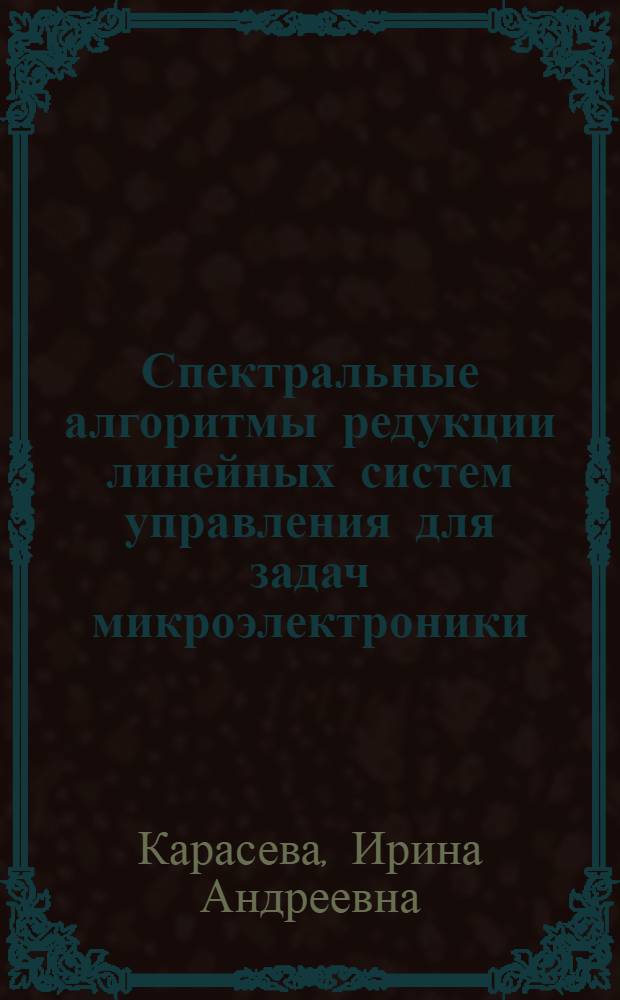 Спектральные алгоритмы редукции линейных систем управления для задач микроэлектроники

Карасева, Ирина Андреевна